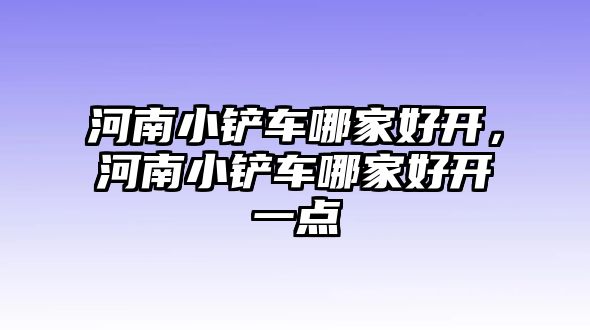 河南小铲车哪家好开，河南小铲车哪家好开一点